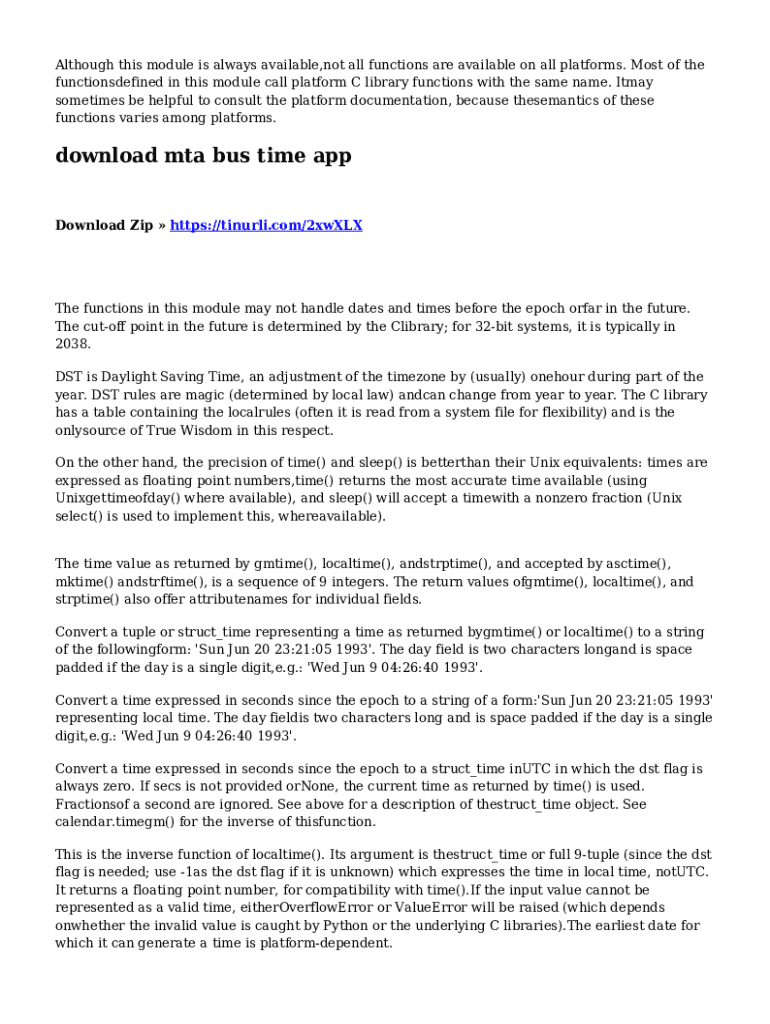 Although this module is always available,not all functions are available on all platforms. Most of the functionsdefined in this module call platform C library functions with the same name. Itmay sometimes be helpful to consult the platform documentation, because thesemantics of these functions varies among platforms.

download mta bus time app

Download Zip » https://tinurli.com/2xwXLX

The functions in this module may not handle dates and times before the epoch orfar in the future. The cut-off point in the future is determined by the Clibrary; for 32-bit systems, it is typically in 2038.

DST is Daylight Saving Time, an adjustment of the timezone by (usually) onehour during part of the year. DST rules are magic (determined by local law) andcan change from year to year. The C library has a table containing the localrules (often it is read from a system file for flexibility) and is the onlysource of True Wisdom in this respect.

On the other hand, the precision of time() and sleep() is betterthan their Unix equivalents: times are expressed as floating point numbers,time() returns the most accurate time available (using Unixgettimeofday() where available), and sleep() will accept a timewith a nonzero fraction (Unix select() is used to implement this, whereavailable).

The time value as returned by gmtime(), localtime(), andstrptime(), and accepted by asctime(), mktime() andstrftime(), is a sequence of 9 integers. The return values ofgmtime(), localtime(), and strptime() also offer attributenames for individual fields.

Convert a tuple or struct_time representing a time as returned bygmtime() or localtime() to a string of the followingform: 'Sun Jun 20 23:21:05 1993'. The day field is two characters longand is space padded if the day is a single digit,e.g.: 'Wed Jun 9 04:26:40 1993'.

Convert a time expressed in seconds since the epoch to a string of a form:'Sun Jun 20 23:21:05 1993' representing local time. The day fieldis two characters long and is space padded if the day is a single digit,e.g.: 'Wed Jun 9 04:26:40 1993'.

Convert a time expressed in seconds since the epoch to a struct_time inUTC in which the dst flag is always zero. If secs is not provided orNone, the current time as returned by time() is used. Fractionsof a second are ignored. See above for a description of thestruct_time object. See calendar.timegm() for the inverse of thisfunction.

This is the inverse function of localtime(). Its argument is thestruct_time or full 9-tuple (since the dst flag is needed; use -1as the dst flag if it is unknown) which expresses the time in local time, notUTC. It returns a floating point number, for compatibility with time().If the input value cannot be represented as a valid time, eitherOverflowError or ValueError will be raised (which depends onwhether the invalid value is caught by Python or the underlying C libraries).The earliest date for which it can generate a time is platform-dependent.